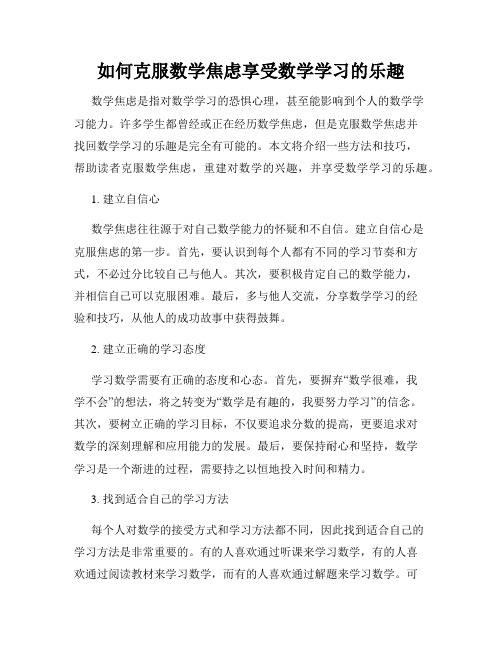 如何克服数学焦虑享受数学学习的乐趣

数学焦虑是指对数学学习的恐惧心理，甚至能影响到个人的数学学习能力。许多学生都曾经或正在经历数学焦虑，但是克服数学焦虑并找回数学学习的乐趣是完全有可能的。本文将介绍一些方法和技巧，帮助读者克服数学焦虑，重建对数学的兴趣，并享受数学学习的乐趣。

1. 建立自信心

数学焦虑往往源于对自己数学能力的怀疑和不自信。建立自信心是克服焦虑的第一步。首先，要认识到每个人都有不同的学习节奏和方式，不必过分比较自己与他人。其次，要积极肯定自己的数学能力，并相信自己可以克服困难。最后，多与他人交流，分享数学学习的经验和技巧，从他人的成功故事中获得鼓舞。

2. 建立正确的学习态度

学习数学需要有正确的态度和心态。首先，要摒弃“数学很难，我学不会”的想法，将之转变为“数学是有趣的，我要努力学习”的信念。其次，要树立正确的学习目标，不仅要追求分数的提高，更要追求对数学的深刻理解和应用能力的发展。最后，要保持耐心和坚持，数学学习是一个渐进的过程，需要持之以恒地投入时间和精力。

3. 找到适合自己的学习方法

每个人对数学的接受方式和学习方法都不同，因此找到适合自己的学习方法是非常重要的。有的人喜欢通过听课来学习数学，有的人喜欢通过阅读教材来学习数学，而有的人喜欢通过解题来学习数学。可